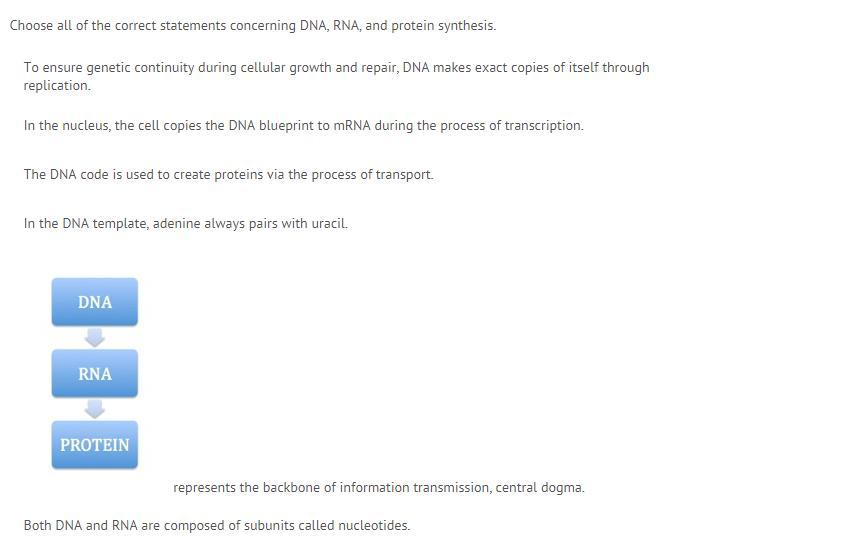 Choose all of the correct statements concerning DNA, RNA, and protein synthesis.

To ensure genetic continuity during cellular growth and repair, DNA makes exact copies of itself through replication.

In the nucleus, the cell copies the DNA blueprint to mRNA during the process of transcription.

The DNA code is used to create proteins via the process of transport.

In the DNA template, adenine always pairs with uracil.

DNA

RNA

PROTEIN

represents the backbone of information transmission, central dogma.

Both DNA and RNA are composed of subunits called nucleotides.